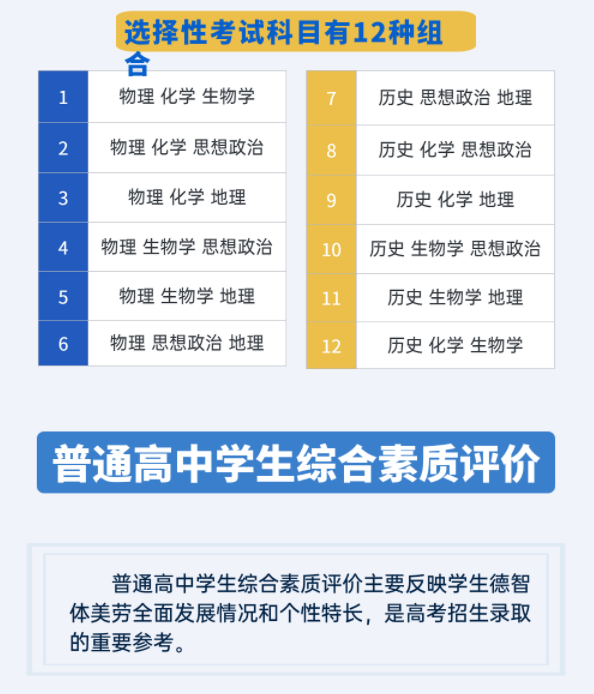 选择性考试科目有12种组合

| 1 | 物理 化学 生物学 |
|---|---|
| 2 | 物理 化学 思想政治 |
| 3 | 物理 化学 地理 |
| 4 | 物理 生物学 思想政治 |
| 5 | 物理 生物学 地理 |
| 6 | 物理 思想政治 地理 |

| 7 | 历史 思想政治 地理 |
|---|---|
| 8 | 历史 化学 思想政治 |
| 9 | 历史 化学 地理 |
| 10 | 历史 生物学 思想政治 |
| 11 | 历史 生物学 地理 |
| 12 | 历史 化学 生物学 |

普通高中学生综合素质评价

普通高中学生综合素质评价主要反映学生德智体美劳全面发展情况和个性特长，是高考招生录取的重要参考。